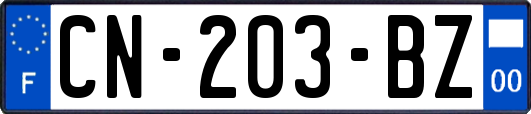 F
CN-203-BZ
00